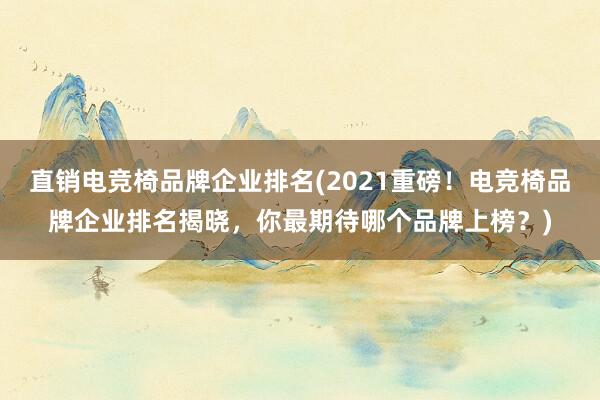 直销电竞椅品牌企业排名(2021重磅！电竞椅品牌企业排名揭晓，你最期待哪个品牌上榜？)